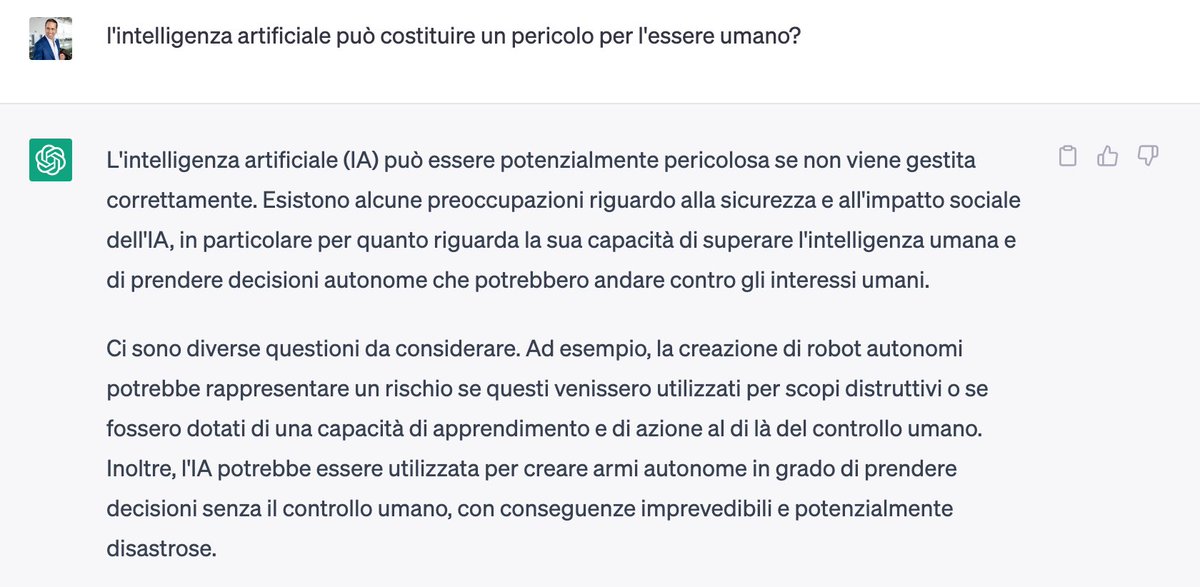 l'intelligenza artificiale può costituire un pericolo per l'essere umano?

L'intelligenza artificiale (IA) può essere potenzialmente pericolosa se non viene gestita correttamente. Esistono alcune preoccupazioni riguardo alla sicurezza e all'impatto sociale dell'IA, in particolare per quanto riguarda la sua capacità di superare l'intelligenza umana e di prendere decisioni autonome che potrebbero andare contro gli interessi umani.

Ci sono diverse questioni da considerare. Ad esempio, la creazione di robot autonomi potrebbe rappresentare un rischio se questi venissero utilizzati per scopi distruttivi o se fossero dotati di una capacità di apprendimento e di azione al di là del controllo umano. Inoltre, l'IA potrebbe essere utilizzata per creare armi autonome in grado di prendere decisioni senza il controllo umano, con conseguenze imprevedibili e potenzialmente disastrose.